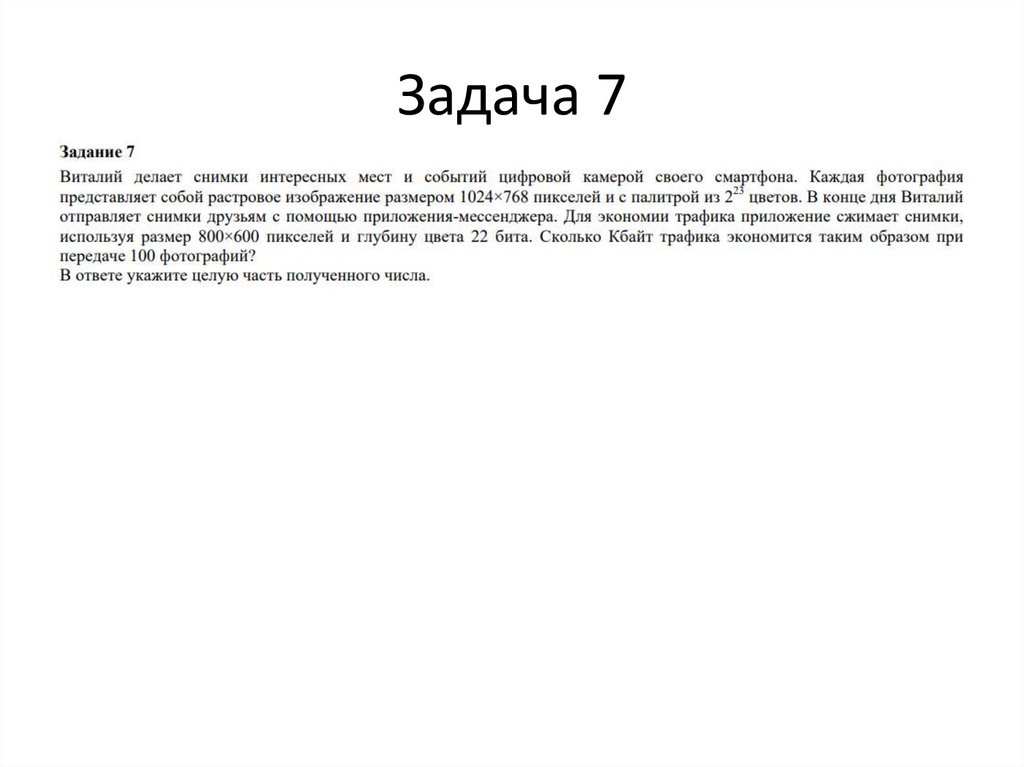 Задача 7

Задание 7

Виталий делает снимки интересных мест и событий цифровой камерой своего смартфона. Каждая фотография представляет собой растровое изображение размером 1024×768 пикселей и с палитрой из $2^{23}$ цветов. В конце дня Виталий отправляет снимки друзьям с помощью приложения-мессенджера. Для экономии трафика приложение сжимает снимки, используя размер 800×600 пикселей и глубину цвета 22 бита. Сколько Кбайт трафика экономится таким образом при передаче 100 фотографий?
В ответе укажите целую часть полученного числа.